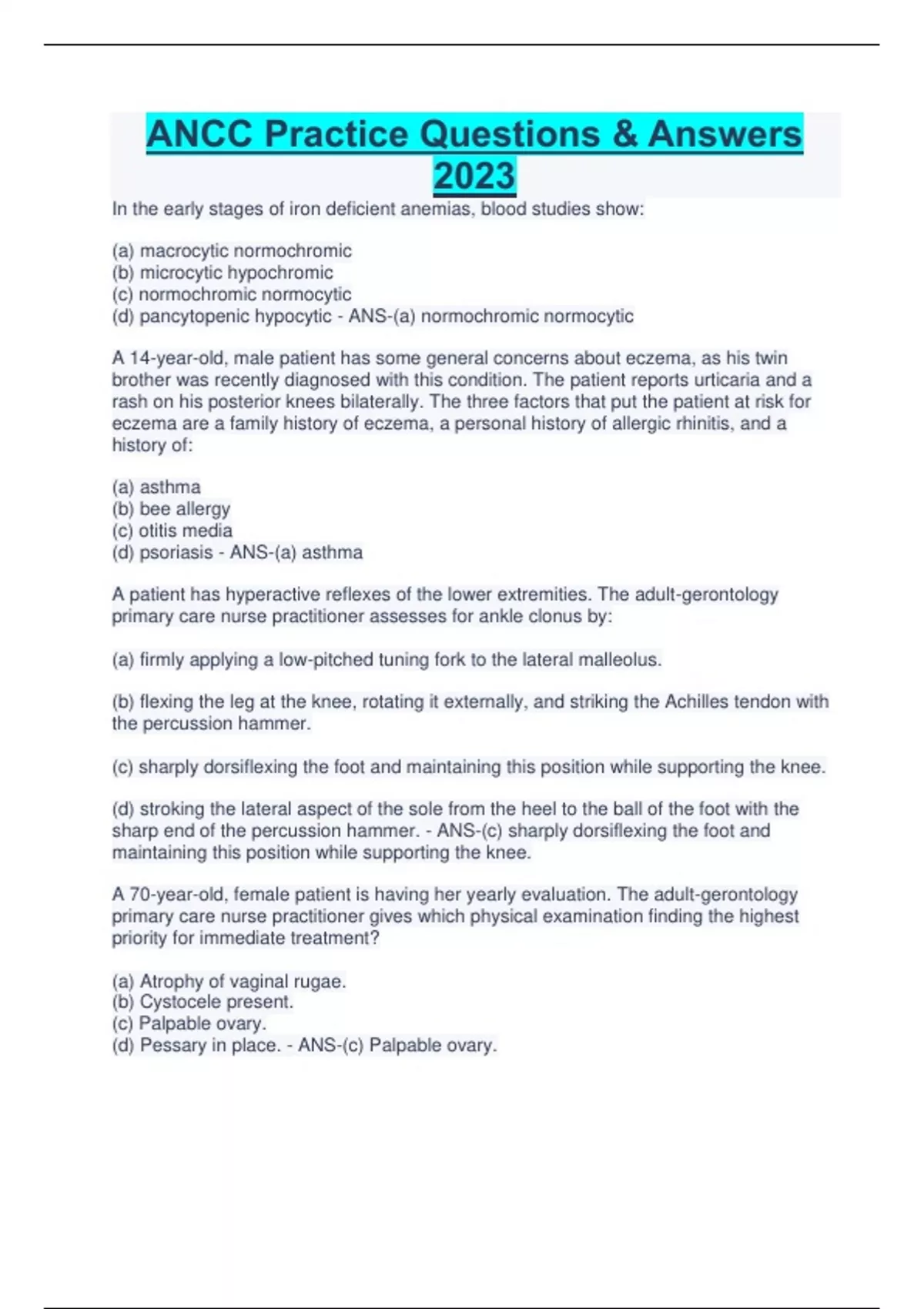 ANCC Practice Questions & Answers 2023

In the early stages of iron deficient anemias, blood studies show:

(a) macrocytic normochromic
(b) microcytic hypochromic
(c) normochromic normocytic
(d) pancytopenic hypocytic - ANS-(a) normochromic normocytic

A 14-year-old, male patient has some general concerns about eczema, as his twin brother was recently diagnosed with this condition. The patient reports urticaria and a rash on his posterior knees bilaterally. The three factors that put the patient at risk for eczema are a family history of eczema, a personal history of allergic rhinitis, and a history of:

(a) asthma
(b) bee allergy
(c) otitis media
(d) psoriasis - ANS-(a) asthma

A patient has hyperactive reflexes of the lower extremities. The adult-gerontology primary care nurse practitioner assesses for ankle clonus by:

(a) firmly applying a low-pitched tuning fork to the lateral malleolus.

(b) flexing the leg at the knee, rotating it externally, and striking the Achilles tendon with the percussion hammer.

(c) sharply dorsiflexing the foot and maintaining this position while supporting the knee.

(d) stroking the lateral aspect of the sole from the heel to the ball of the foot with the sharp end of the percussion hammer. - ANS-(c) sharply dorsiflexing the foot and maintaining this position while supporting the knee.

A 70-year-old, female patient is having her yearly evaluation. The adult-gerontology primary care nurse practitioner gives which physical examination finding the highest priority for immediate treatment?

(a) Atrophy of vaginal rugae.
(b) Cystocele present.
(c) Palpable ovary.
(d) Pessary in place. - ANS-(c) Palpable ovary.